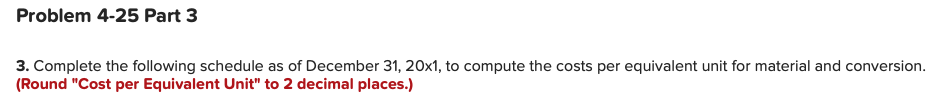 Problem 4-25 Part 3

3. Complete the following schedule as of December 31, 20x1, to compute the costs per equivalent unit for material and conversion. (Round "Cost per Equivalent Unit" to 2 decimal places.)